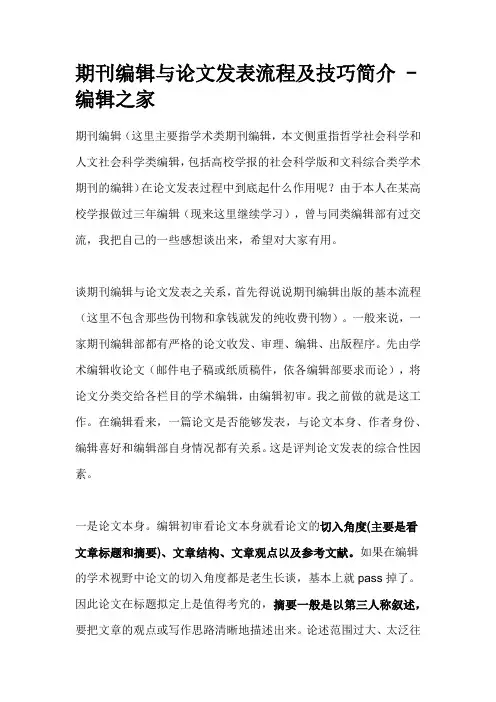 期刊编辑与论文发表流程及技巧简介 - 编辑之家

期刊编辑（这里主要指学术类期刊编辑，本文侧重指哲学社会科学和人文社会科学类编辑，包括高校学报的社会科学版和文科综合类学术期刊的编辑）在论文发表过程中到底起什么作用呢？由于本人在某高校学报做过三年编辑（现来这里继续学习），曾与同类编辑部有过交流，我把自己的一些感想谈出来，希望对大家有用。

谈期刊编辑与论文发表之关系，首先得说说期刊编辑出版的基本流程（这里不包含那些伪刊物和拿钱就发的纯收费刊物）。一般来说，一家期刊编辑部都有严格的论文收发、审理、编辑、出版程序。先由学术编辑收论文（邮件电子稿或纸质稿件，依各编辑部要求而论），将论文分类交给各栏目的学术编辑，由编辑初审。我之前做的就是这工作。在编辑看来，一篇论文是否能够发表，与论文本身、作者身份、编辑喜好和编辑部自身情况都有关系。这是评判论文发表的综合性因素。

一是论文本身。编辑初审看论文本身就看论文的切入角度(主要是看文章标题和摘要)、文章结构、文章观点以及参考文献。如果在编辑的学术视野中论文的切入角度都是老生长谈，基本上就 pass 掉了。因此论文在标题拟定上是值得考究的，摘要一般是以第三人称叙述，要把文章的观点或写作思路清晰地描述出来。论述范围过大、太泛往